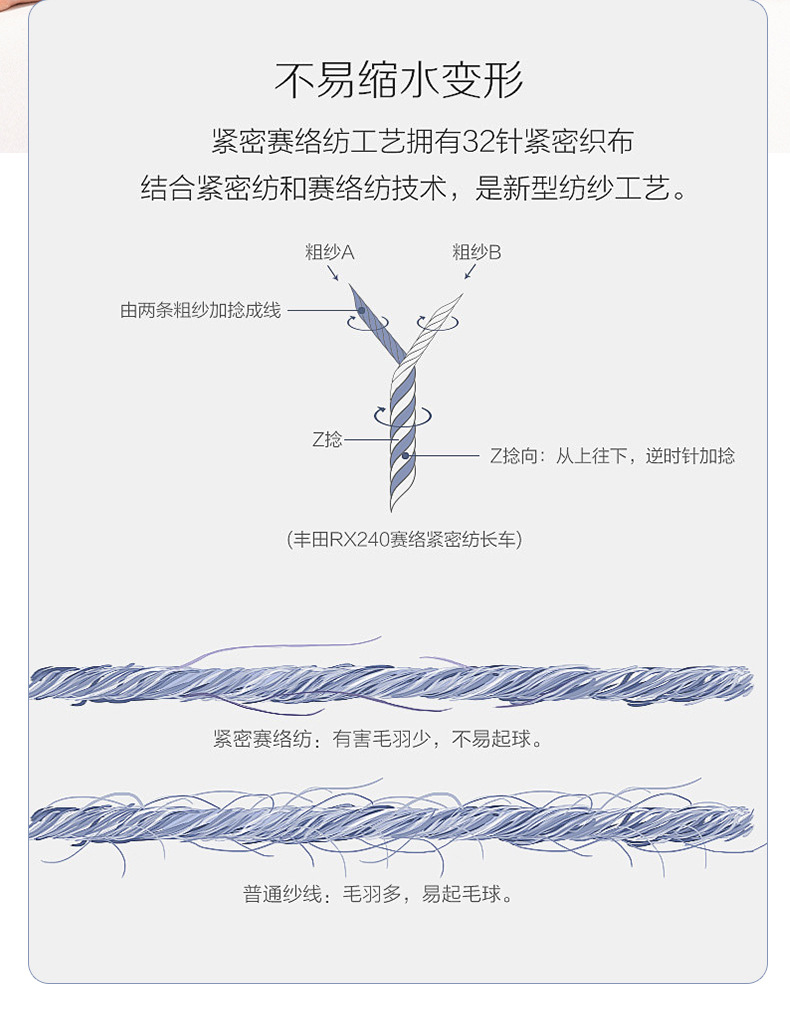 不易缩水变形

紧密赛络纺工艺拥有32针紧密织布
结合紧密纺和赛络纺技术，是新型纺纱工艺。

粗纱A

粗纱B

由两条粗纱加捻成线

Z捻

Z捻向：从上往下，逆时针加捻

(丰田RX240赛络紧密纺长车)

紧密赛络纺：有害毛羽少，不易起球。

普通纱线：毛羽多，易起毛球。